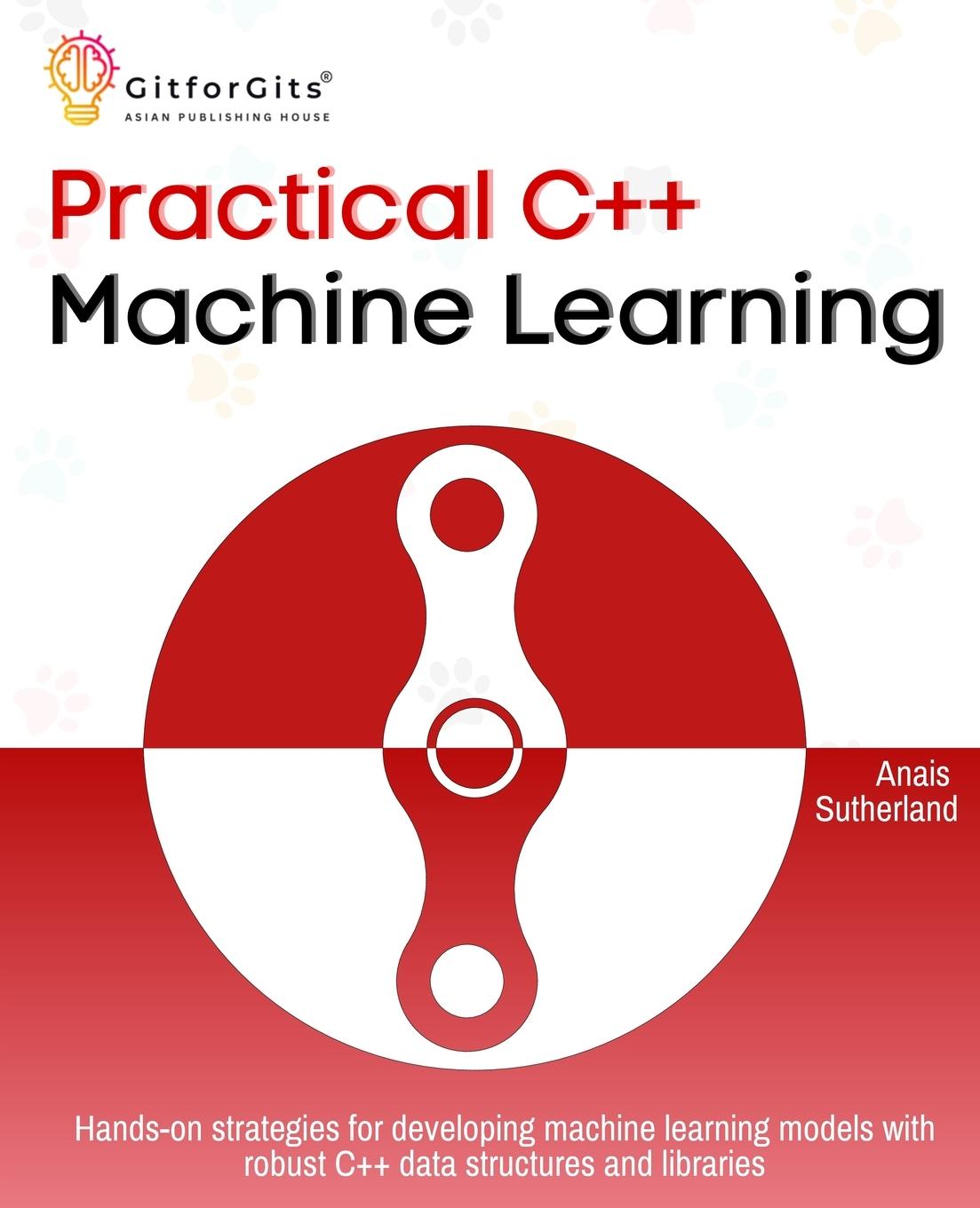 GitforGits®
ASIAN PUBLISHING HOUSE

Practical C++
Machine Learning

Anais
Sutherland

Hands-on strategies for developing machine learning models with robust C++ data structures and libraries